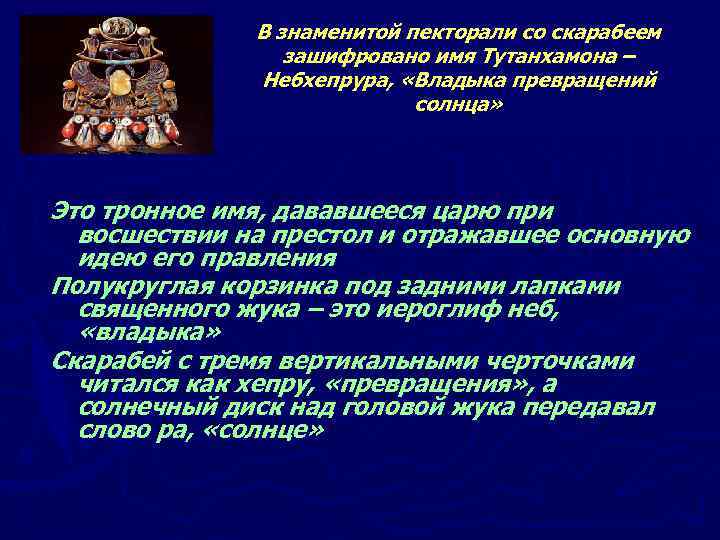 В знаменитой пекторали со скарабеем зашифровано имя Тутанхамона – Небхепрура, «Владыка превращений солнца»

Это тронное имя, дававшееся царю при восшествии на престол и отражавшее основную идею его правления

Полукруглая корзинка под задними лапками священного жука – это иероглиф неб, «владыка»

Скарабей с тремя вертикальными черточками читался как хепру, «превращения», а солнечный диск над головой жука передавал слово ра, «солнце»